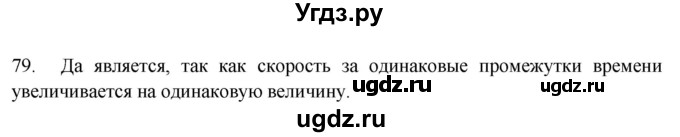 Угдз.ру

79. Да является, так как скорость за одинаковые промежутки времени увеличивается на одинаковую величину. ugdz.ru ugdz.ru

ugdz.ru